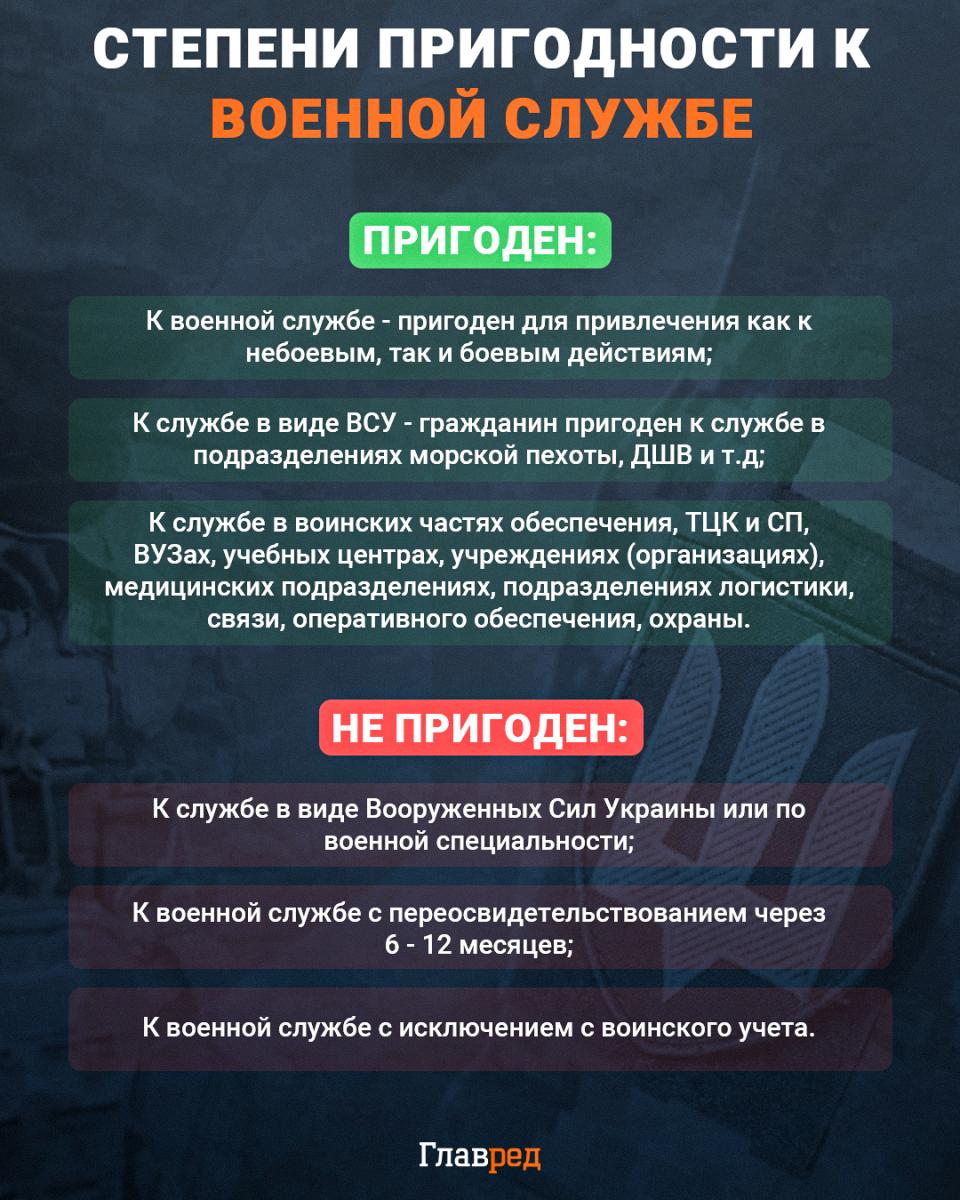 СТЕПЕНИ ПРИГОДНОСТИ К ВОЕННОЙ СЛУЖБЕ

ПРИГОДЕН:

К военной службе - пригоден для привлечения как к небоевым, так и боевым действиям;

К службе в виде ВСУ - гражданин пригоден к службе в подразделениях морской пехоты, ДШВ и т.д;

К службе в воинских частях обеспечения, ТЦК и СП, ВУЗах, учебных центрах, учреждениях (организациях), медицинских подразделениях, подразделениях логистики, связи, оперативного обеспечения, охраны.

НЕ ПРИГОДЕН:

К службе в виде Вооруженных Сил Украины или по военной специальности;

К военной службе с переосвидетельствованием через 6 - 12 месяцев;

К военной службе с исключением с воинского учета.

Главред